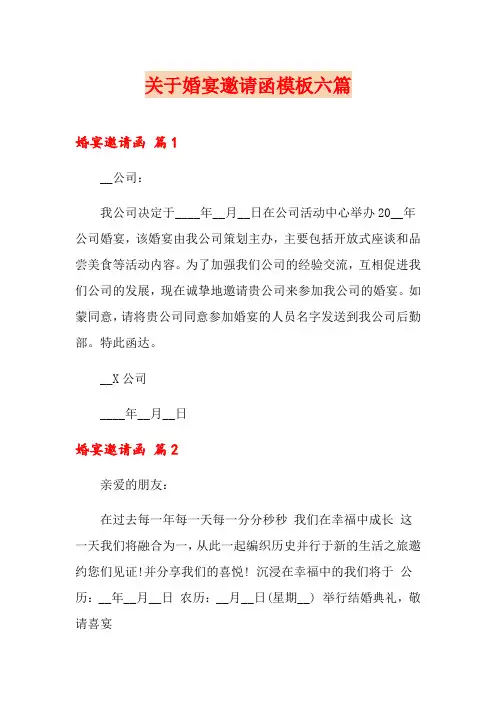 关于婚宴邀请函模板六篇

婚宴邀请函 篇1

__公司：

我公司决定于____年__月__日在公司活动中心举办20__年公司婚宴，该婚宴由我公司策划主办，主要包括开放式座谈和品尝美食等活动内容。为了加强我们公司的经验交流，互相促进我们公司的发展，现在诚挚地邀请贵公司来参加我公司的婚宴。如蒙同意，请将贵公司同意参加婚宴的人员名字发送到我公司后勤部。特此函达。

__X公司

____年__月__日

婚宴邀请函 篇2

亲爱的朋友：

在过去每一年每一天每一分分秒秒 我们在幸福中成长 这一天我们将融合为一，从此一起编织历史并行于新的生活之旅邀约您们见证!并分享我们的喜悦! 沉浸在幸福中的我们将于 公历：__年__月__日 农历：__月__日(星期__) 举行结婚典礼，敬请喜宴